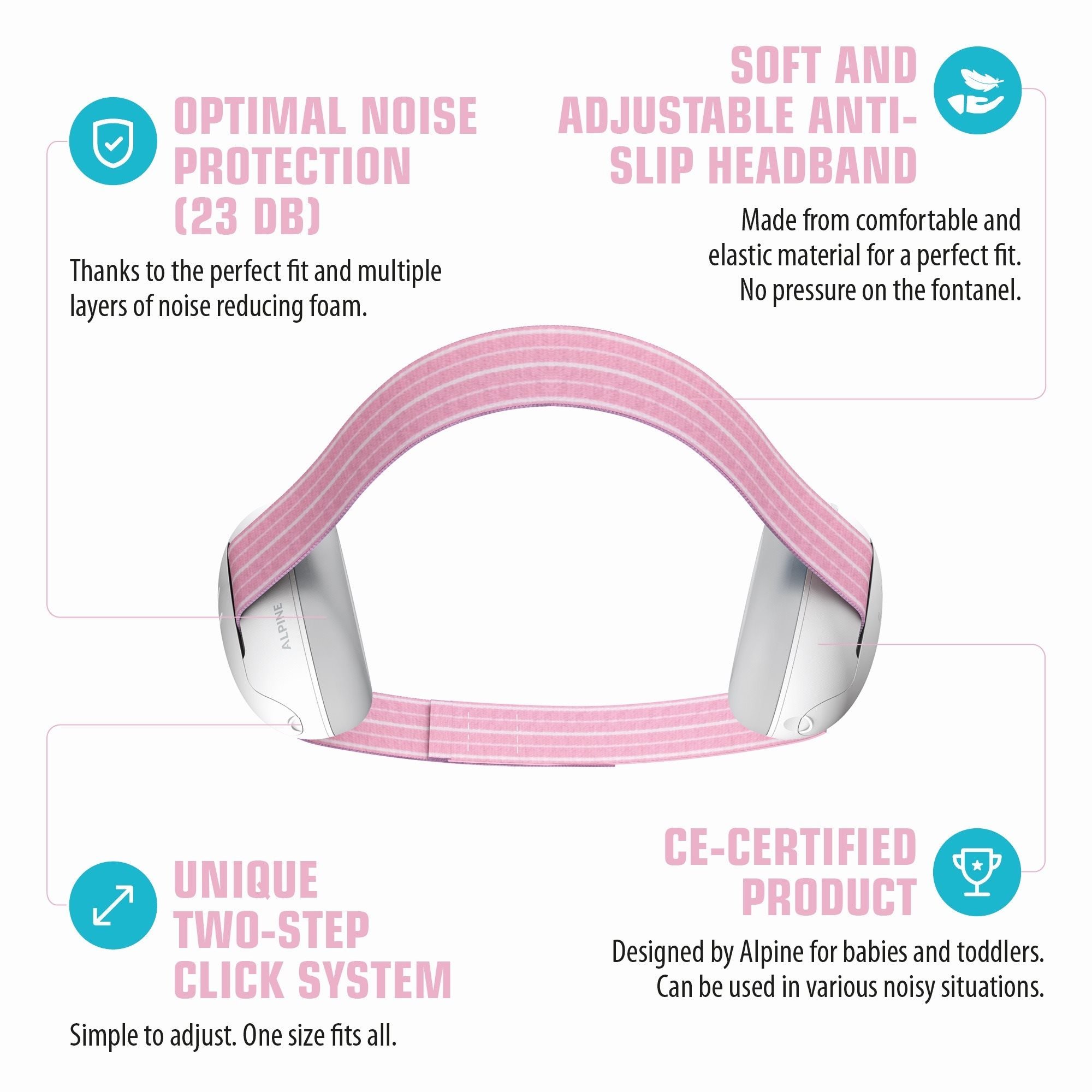 OPTIMAL NOISE PROTECTION (23 DB)

Thanks to the perfect fit and multiple layers of noise reducing foam.

SOFT AND ADJUSTABLE ANTI-SLIP HEADBAND

Made from comfortable and elastic material for a perfect fit. No pressure on the fontanel.

ALPINE

UNIQUE TWO-STEP CLICK SYSTEM

Simple to adjust. One size fits all.

CE-CERTIFIED PRODUCT

Designed by Alpine for babies and toddlers. Can be used in various noisy situations.